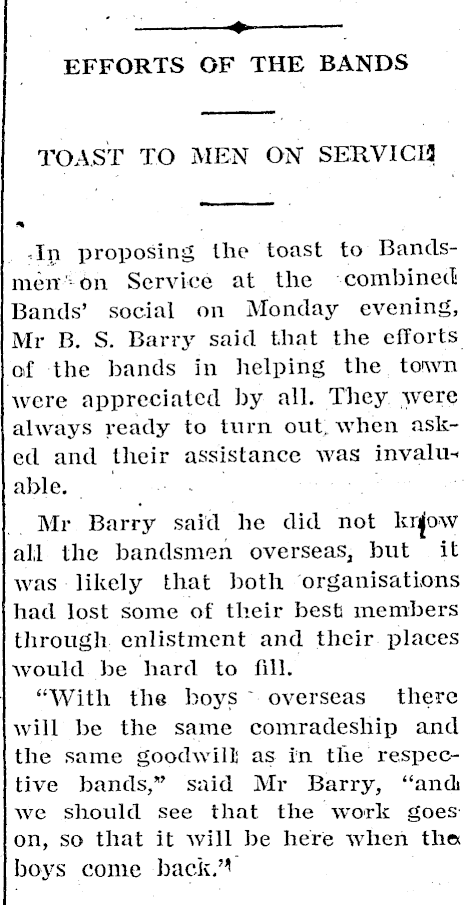 EFFORTS OF THE BANDS

TOAST TO MEN ON SERVICE

In proposing the toast to Bandsmen on Service at the combined Bands' social on Monday evening, Mr B. S. Barry said that the efforts of the bands in helping the town were appreciated by all. They were always ready to turn out when asked and their assistance was invaluable.

Mr Barry said he did not know all the bandsmen overseas, but it was likely that both organisations had lost some of their best members through enlistment and their places would be hard to fill.

"With the boys overseas there will be the same comradeship and the same goodwill as in the respective bands," said Mr Barry, "and we should see that the work goes on, so that it will be here when the boys come back."